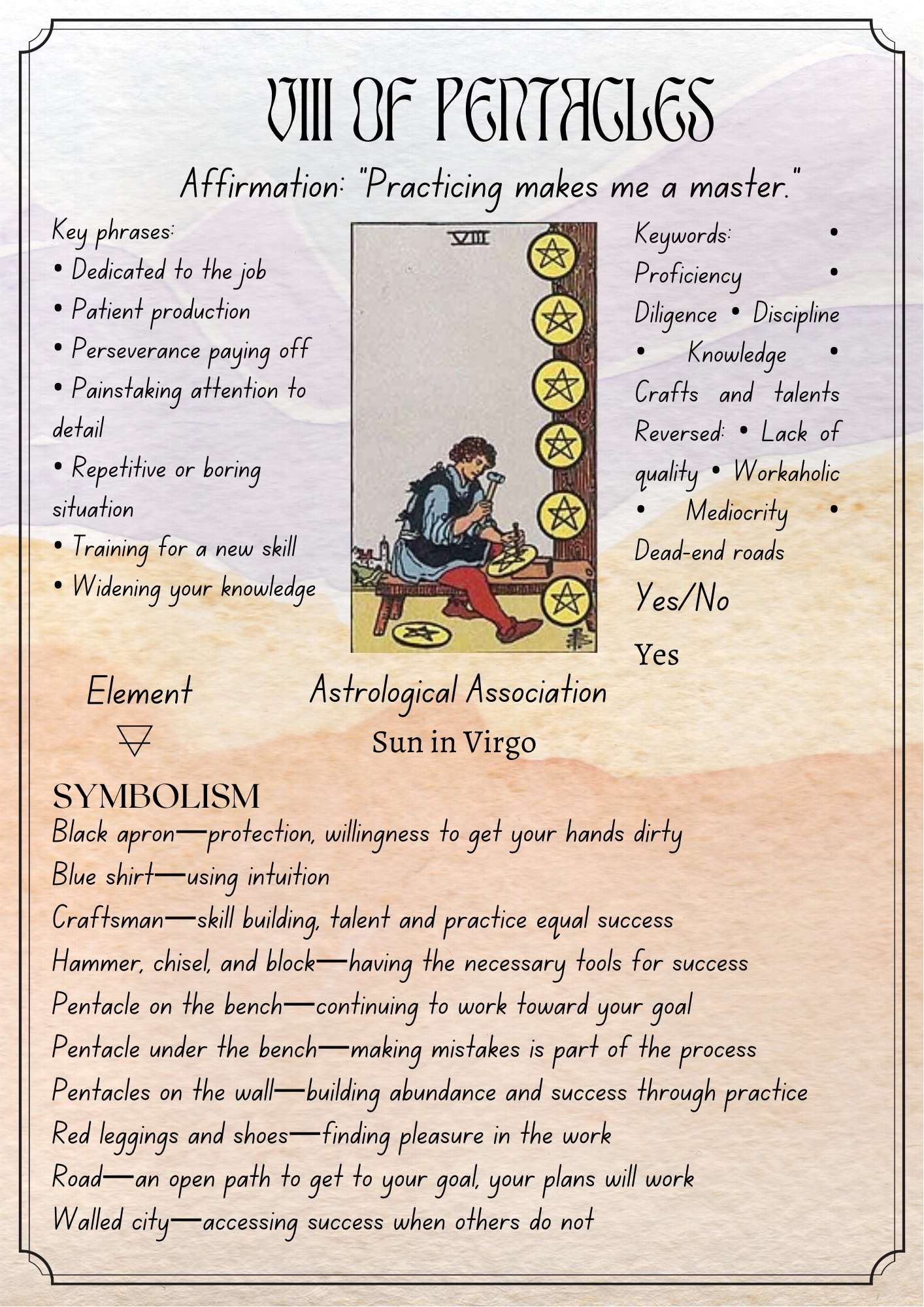 VIII OF PENTACLES

Affirmation: "Practicing makes me a master."

Key phrases:
• Dedicated to the job
• Patient production
• Perseverance paying off
• Painstaking attention to detail
• Repetitive or boring situation
• Training for a new skill
• Widening your knowledge

VIII

Keywords: • Proficiency • Diligence • Discipline • Knowledge • Crafts and talents
Reversed: • Lack of quality • Workaholic • Mediocrity • Dead-end roads

Yes/No

Yes

Element

Astrological Association

Sun in Virgo

SYMBOLISM
Black apron—protection, willingness to get your hands dirty
Blue shirt—using intuition
Craftsman—skill building, talent and practice equal success
Hammer, chisel, and block—having the necessary tools for success
Pentacle on the bench—continuing to work toward your goal
Pentacle under the bench—making mistakes is part of the process
Pentacles on the wall—building abundance and success through practice
Red leggings and shoes—finding pleasure in the work
Road—an open path to get to your goal, your plans will work
Walled city—accessing success when others do not